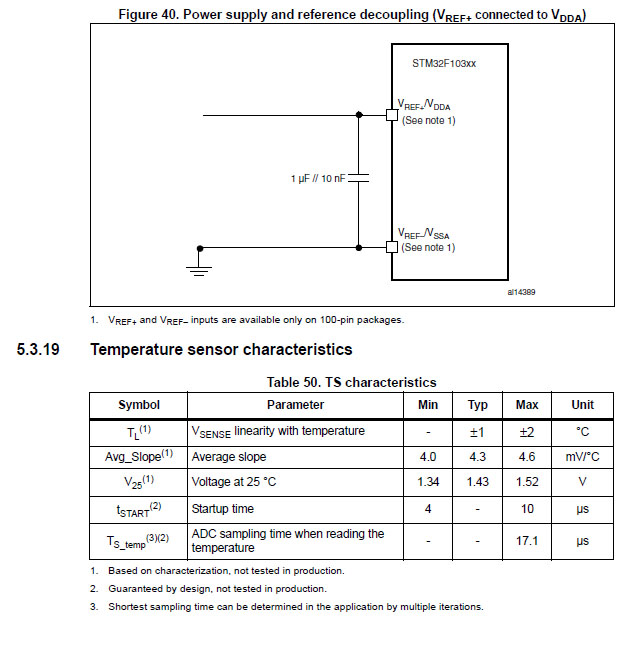 Figure 40. Power supply and reference decoupling ($V_{REF+}$ connected to $V_{DDA}$)

STM32F103xx

$V_{REF+}/V_{DDA}$ (See note 1)

1 µF // 10 nF

$V_{REF-}/V_{SSA}$ (See note 1)

ai14389

1. $V_{REF+}$ and $V_{REF-}$ inputs are available only on 100-pin packages.

5.3.19 Temperature sensor characteristics

Table 50. TS characteristics

| Symbol | Parameter | Min | Typ | Max | Unit |
|---|---|---|---|---|---|
| $T_L^{(1)}$ | $V_{SENSE}$ linearity with temperature | - | ±1 | ±2 | °C |
| Avg_Slope$^{(1)}$ | Average slope | 4.0 | 4.3 | 4.6 | mV/°C |
| $V_{25}^{(1)}$ | Voltage at 25 °C | 1.34 | 1.43 | 1.52 | V |
| $t_{START}^{(2)}$ | Startup time | 4 | - | 10 | µs |
| $T_{S\_temp}^{(3)(2)}$ | ADC sampling time when reading the temperature | - | - | 17.1 | µs |

1. Based on characterization, not tested in production.

2. Guaranteed by design, not tested in production.

3. Shortest sampling time can be determined in the application by multiple iterations.